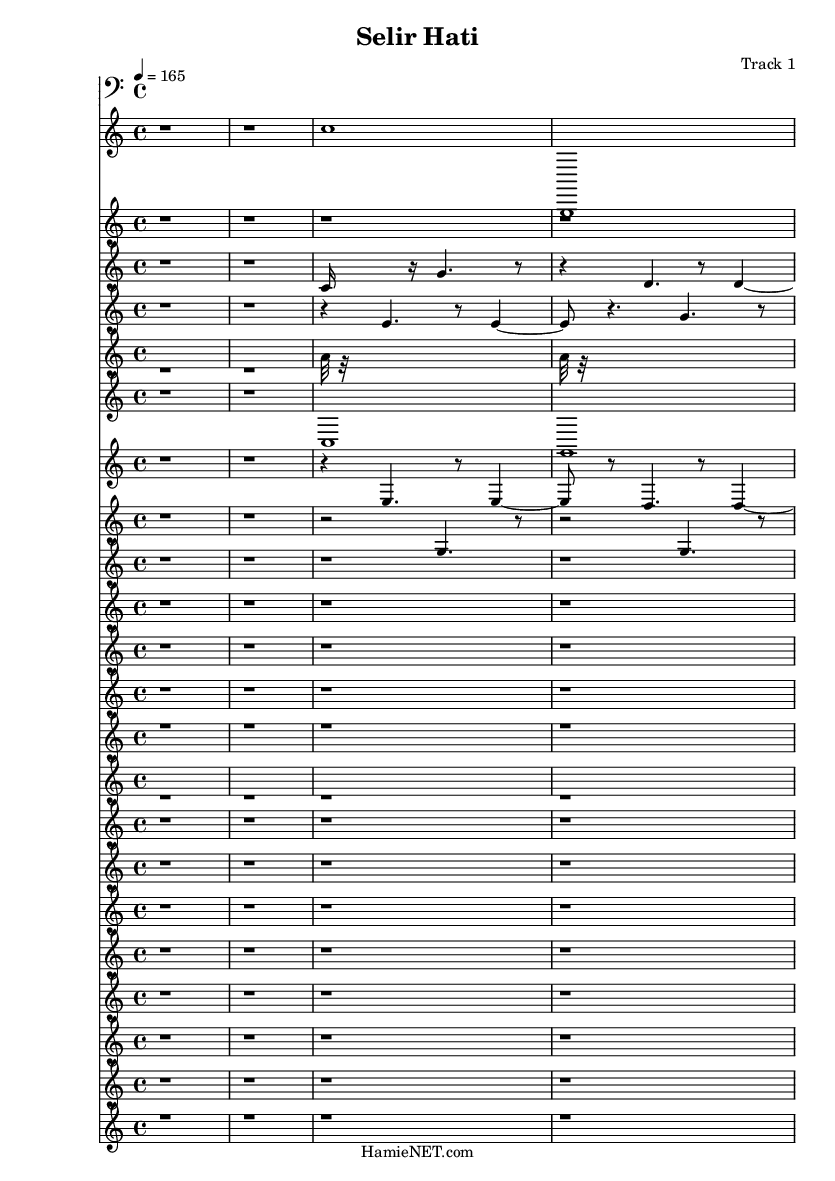 Selir Hati

Track 1

= 165

HamieNET.com